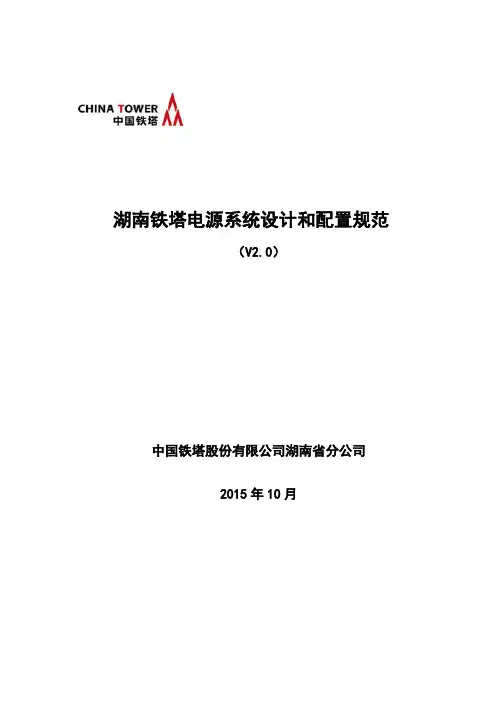 CHINA TOWER
中国铁塔

湖南铁塔电源系统设计和配置规范

（V2.0）

中国铁塔股份有限公司湖南省分公司

2015 年 10 月